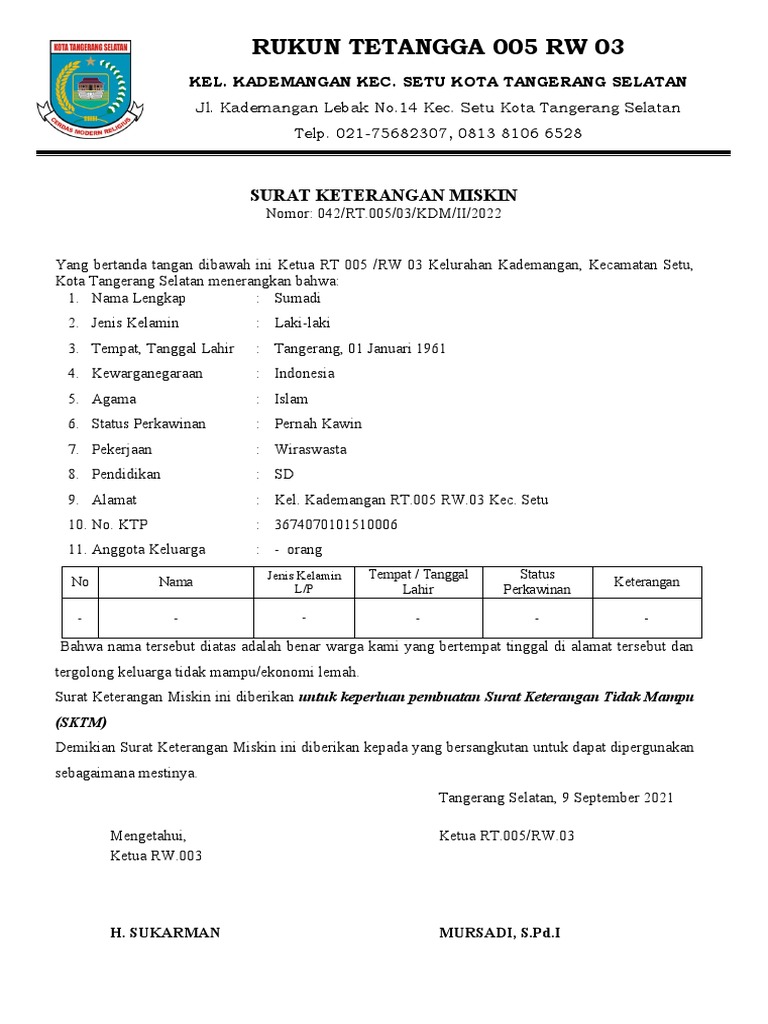 KOTA TANGERANG SELATAN
CERDAS MODERN RELIGIUS

RUKUN TETANGGA 005 RW 03

KEL. KADEMANGAN KEC. SETU KOTA TANGERANG SELATAN

Jl. Kademangan Lebak No.14 Kec. Setu Kota Tangerang Selatan

Telp. 021-75682307, 0813 8106 6528

SURAT KETERANGAN MISKIN
Nomor: 042/RT.005/03/KDM/II/2022

Yang bertanda tangan dibawah ini Ketua RT 005 /RW 03 Kelurahan Kademangan, Kecamatan Setu, Kota Tangerang Selatan menerangkan bahwa:

1. Nama Lengkap : Sumadi
2. Jenis Kelamin : Laki-laki
3. Tempat, Tanggal Lahir : Tangerang, 01 Januari 1961
4. Kewarganegaraan : Indonesia
5. Agama : Islam
6. Status Perkawinan : Pernah Kawin
7. Pekerjaan : Wiraswasta
8. Pendidikan : SD
9. Alamat : Kel. Kademangan RT.005 RW.03 Kec. Setu
10. No. KTP : 3674070101510006
11. Anggota Keluarga : - orang

| No | Nama | Jenis Kelamin L/P | Tempat / Tanggal Lahir | Status Perkawinan | Keterangan |
|---|---|---|---|---|---|
| - | - | - | - | - | - |

Bahwa nama tersebut diatas adalah benar warga kami yang bertempat tinggal di alamat tersebut dan tergolong keluarga tidak mampu/ekonomi lemah.

Surat Keterangan Miskin ini diberikan untuk keperluan pembuatan Surat Keterangan Tidak Mampu (SKTM)

Demikian Surat Keterangan Miskin ini diberikan kepada yang bersangkutan untuk dapat dipergunakan sebagaimana mestinya.

Tangerang Selatan, 9 September 2021

Mengetahui,
Ketua RW.003

Ketua RT.005/RW.03

H. SUKARMAN

MURSADI, S.Pd.I